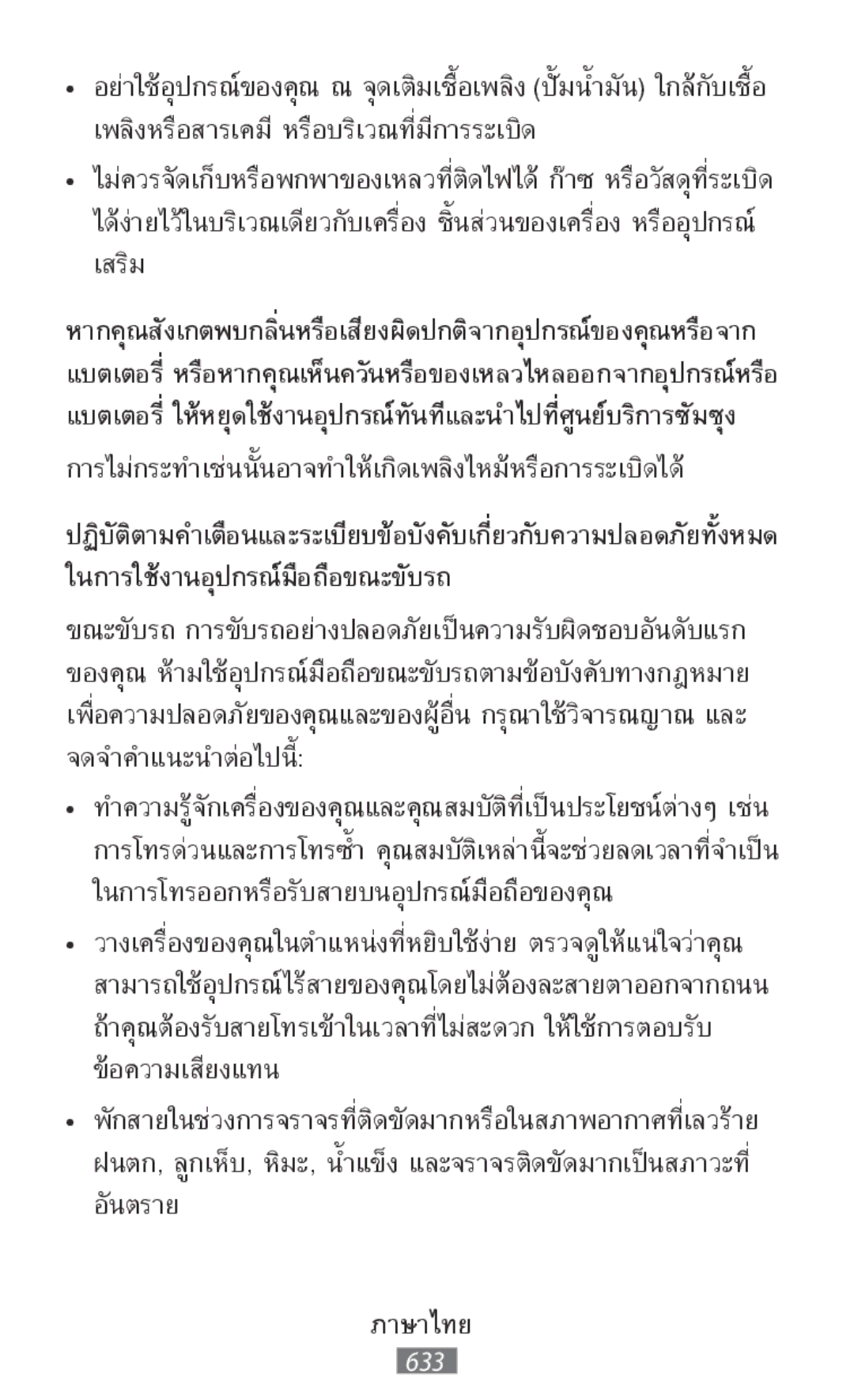 • อย่าใช้อุปกรณ์ของคุณ ณ จุดเติมเชื้อเพลิง (ปั๊มน้ำมัน) ใกล้กับเชื้อเพลิงหรือสารเคมี หรือบริเวณที่มีการระเบิด

• ไม่ควรจัดเก็บหรือพกพาของเหลวที่ติดไฟได้ ก๊าซ หรือวัสดุที่ระเบิดได้ง่ายไว้ในบริเวณเดียวกับเครื่อง ชิ้นส่วนของเครื่อง หรืออุปกรณ์เสริม

หากคุณสังเกตพบกลิ่นหรือเสียงผิดปกติจากอุปกรณ์ของคุณหรือจากแบตเตอรี่ หรือหากคุณเห็นควันหรือของเหลวไหลออกจากอุปกรณ์หรือแบตเตอรี่ ให้หยุดใช้งานอุปกรณ์ทันทีและนำไปที่ศูนย์บริการซัมซุง

การไม่กระทำเช่นนั้นอาจทำให้เกิดเพลิงไหม้หรือการระเบิดได้

ปฏิบัติตามคำเตือนและระเบียบข้อบังคับเกี่ยวกับความปลอดภัยทั้งหมดในการใช้งานอุปกรณ์มือถือขณะขับรถ

ขณะขับรถ การขับรถอย่างปลอดภัยเป็นความรับผิดชอบอันดับแรกของคุณ ห้ามใช้อุปกรณ์มือถือขณะขับรถตามข้อบังคับทางกฎหมาย เพื่อความปลอดภัยของคุณและของผู้อื่น กรุณาใช้วิจารณญาณ และจดจำคำแนะนำต่อไปนี้:

• ทำความรู้จักเครื่องของคุณและคุณสมบัติที่เป็นประโยชน์ต่างๆ เช่น การโทรด่วนและการโทรซ้ำ คุณสมบัติเหล่านี้จะช่วยลดเวลาที่จำเป็นในการโทรออกหรือรับสายบนอุปกรณ์มือถือของคุณ

• วางเครื่องของคุณในตำแหน่งที่หยิบใช้ง่าย ตรวจดูให้แน่ใจว่าคุณสามารถใช้อุปกรณ์ไร้สายของคุณโดยไม่ต้องละสายตาออกจากถนน ถ้าคุณต้องรับสายโทรเข้าในเวลาที่ไม่สะดวก ให้ใช้การตอบรับข้อความเสียงแทน

• พักสายในช่วงการจราจรที่ติดขัดมากหรือในสภาพอากาศที่เลวร้าย ฝนตก, ลูกเห็บ, หิมะ, น้ำแข็ง และจราจรติดขัดมากเป็นสภาวะที่อันตราย

ภาษาไทย
633